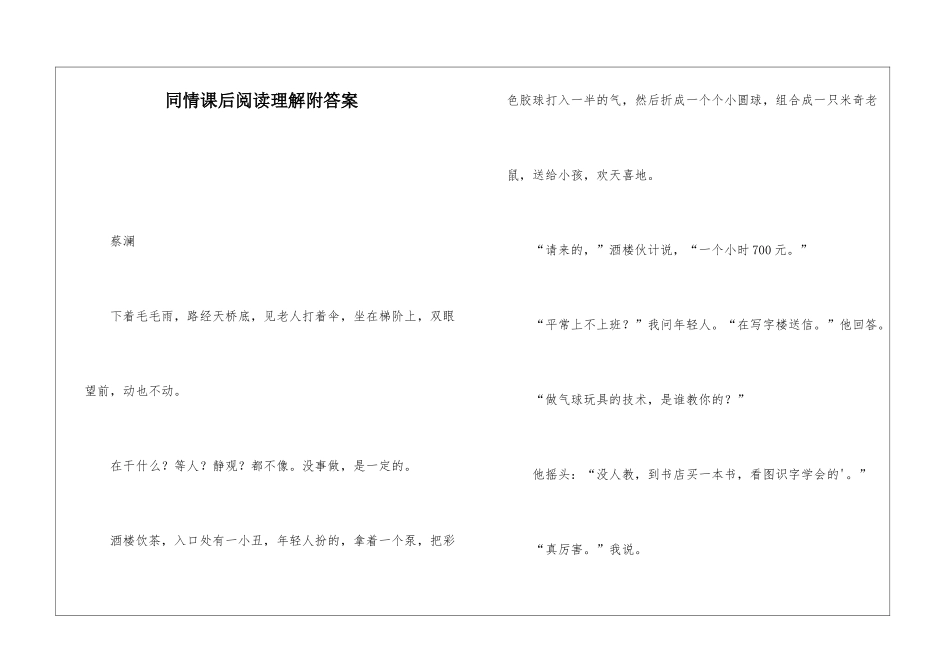 同情课后阅读理解附答案

蔡澜

下着毛毛雨，路经天桥底，见老人打着伞，坐在梯阶上，双眼望前，动也不动。

在干什么？等人？静观？都不像。没事做，是一定的。

酒楼饮茶，入口处有一小丑，年轻人扮的，拿着一个泵，把彩色胶球打入一半的气，然后折成一个个小圆球，组合成一只米奇老鼠，送给小孩，欢天喜地。

“请来的，”酒楼伙计说，“一个小时700元。”

“平常上不上班？”我问年轻人。“在写字楼送信。”他回答。

“做气球玩具的技术，是谁教你的？”

他摇头：“没人教，到书店买一本书，看图识字学会的’。”

“真厉害。”我说。